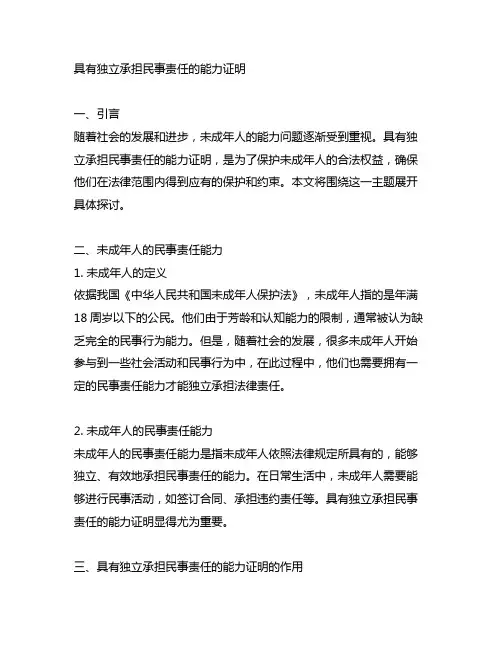 具有独立承担民事责任的能力证明

一、引言
随着社会的发展和进步，未成年人的能力问题逐渐受到重视。具有独立承担民事责任的能力证明，是为了保护未成年人的合法权益，确保他们在法律范围内得到应有的保护和约束。本文将围绕这一主题展开具体探讨。

二、未成年人的民事责任能力
1. 未成年人的定义
依据我国《中华人民共和国未成年人保护法》，未成年人指的是年满18周岁以下的公民。他们由于芳龄和认知能力的限制，通常被认为缺乏完全的民事行为能力。但是，随着社会的发展，很多未成年人开始参与到一些社会活动和民事行为中，在此过程中，他们也需要拥有一定的民事责任能力才能独立承担法律责任。

2. 未成年人的民事责任能力
未成年人的民事责任能力是指未成年人依照法律规定所具有的，能够独立、有效地承担民事责任的能力。在日常生活中，未成年人需要能够进行民事活动，如签订合同、承担违约责任等。具有独立承担民事责任的能力证明显得尤为重要。

三、具有独立承担民事责任的能力证明的作用